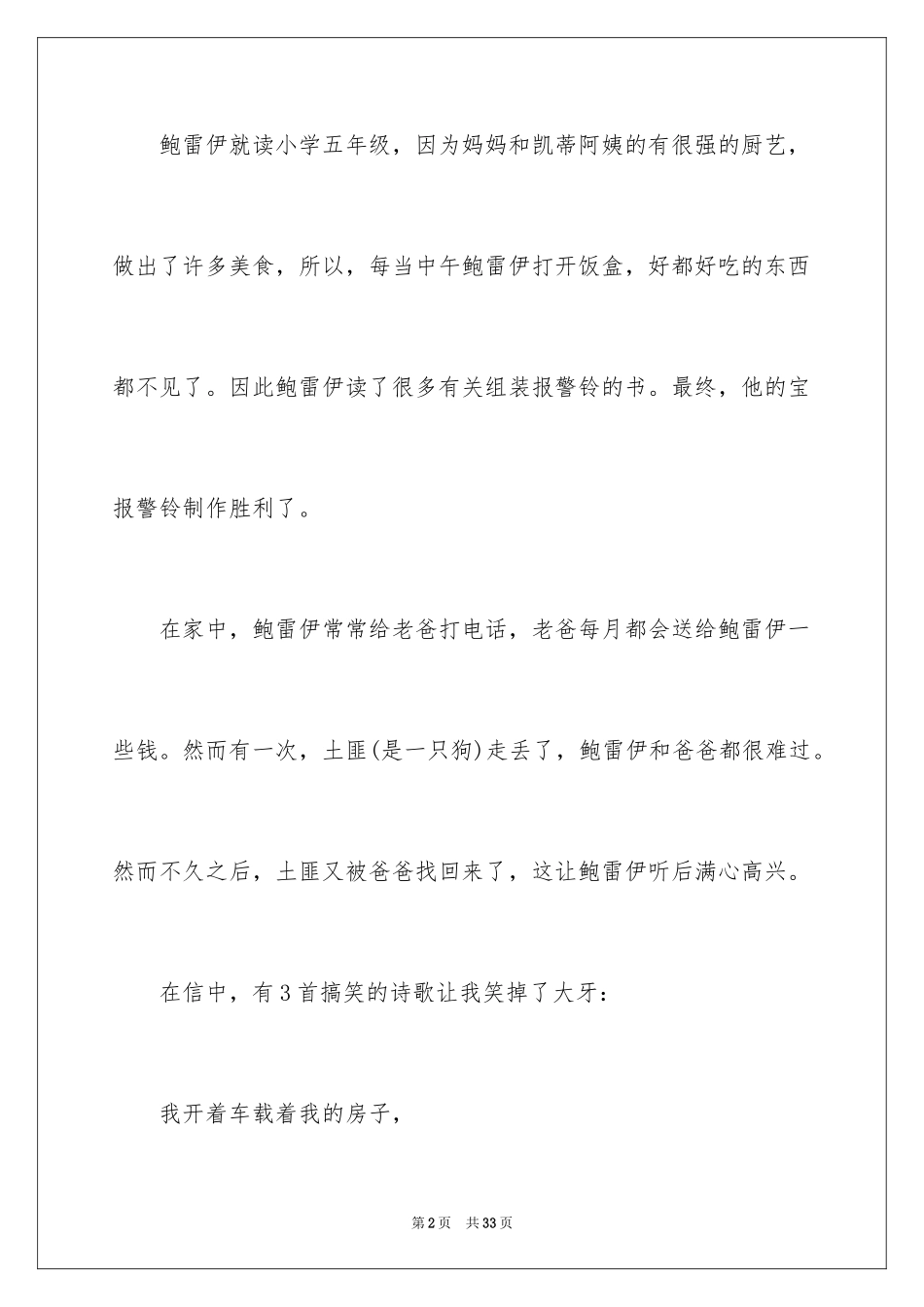 鲍雷伊就读小学五年级，因为妈妈和凯蒂阿姨的有很强的厨艺，做出了许多美食，所以，每当中午鲍雷伊打开饭盒，好都好吃的东西都不见了。因此鲍雷伊读了很多有关组装报警铃的书。最终，他的宝报警铃制作胜利了。

在家中，鲍雷伊常常给老爸打电话，老爸每月都会送给鲍雷伊一些钱。然而有一次，土匪(是一只狗)走丢了，鲍雷伊和爸爸都很难过。然而不久之后，土匪又被爸爸找回来了，这让鲍雷伊听后满心高兴。

在信中，有3首搞笑的诗歌让我笑掉了大牙：

我开着车载着我的房子，

第2页 共33页